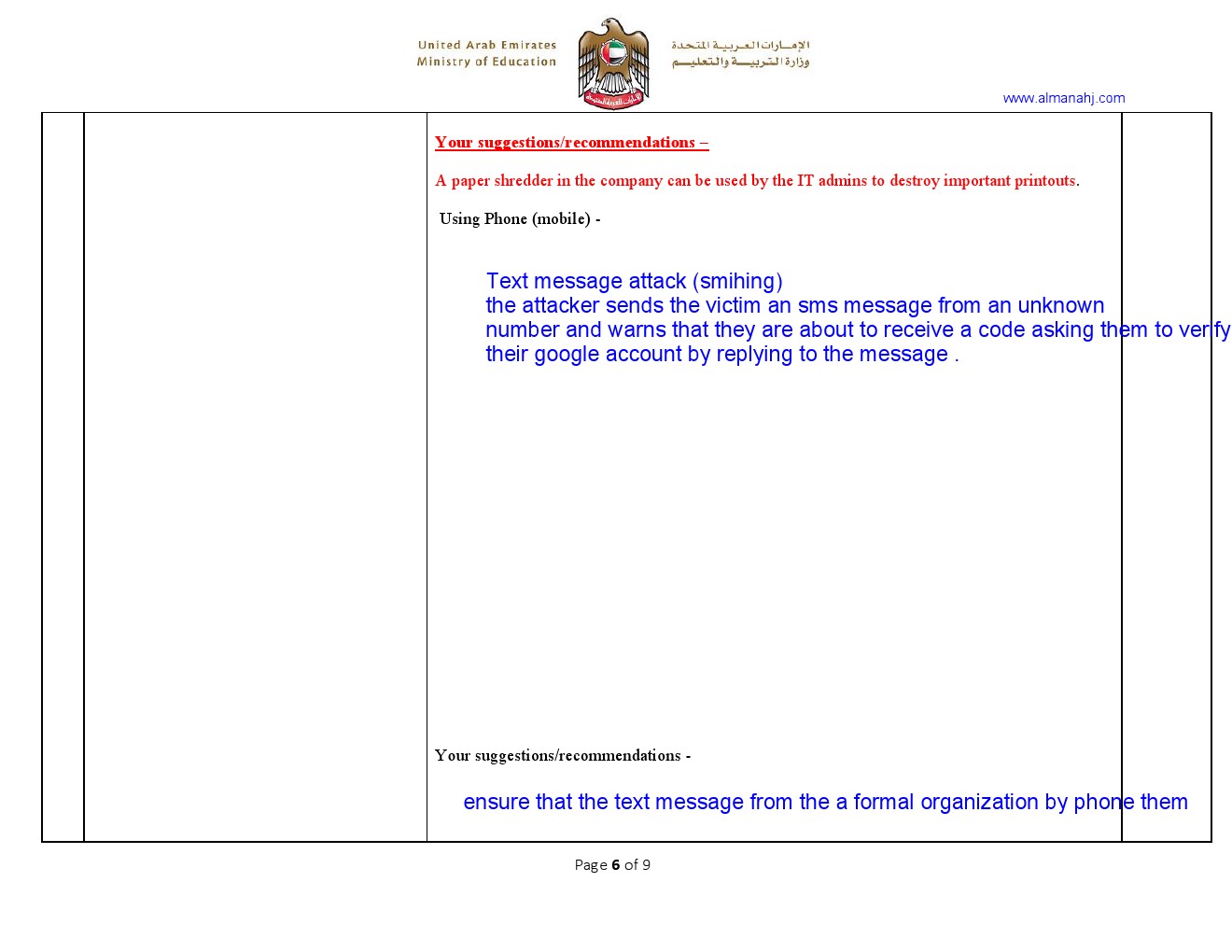 United Arab Emirates
Ministry of Education

الإمارات العربية المتحدة
وزارة التربية والتعليم

www.almanahj.com

Your suggestions/recommendations –

A paper shredder in the company can be used by the IT admins to destroy important printouts.

Using Phone (mobile) -

Text message attack (smihing)
the attacker sends the victim an sms message from an unknown number and warns that they are about to receive a code asking them to verify their google account by replying to the message .

Your suggestions/recommendations -

ensure that the text message from the a formal organization by phone them

Page 6 of 9